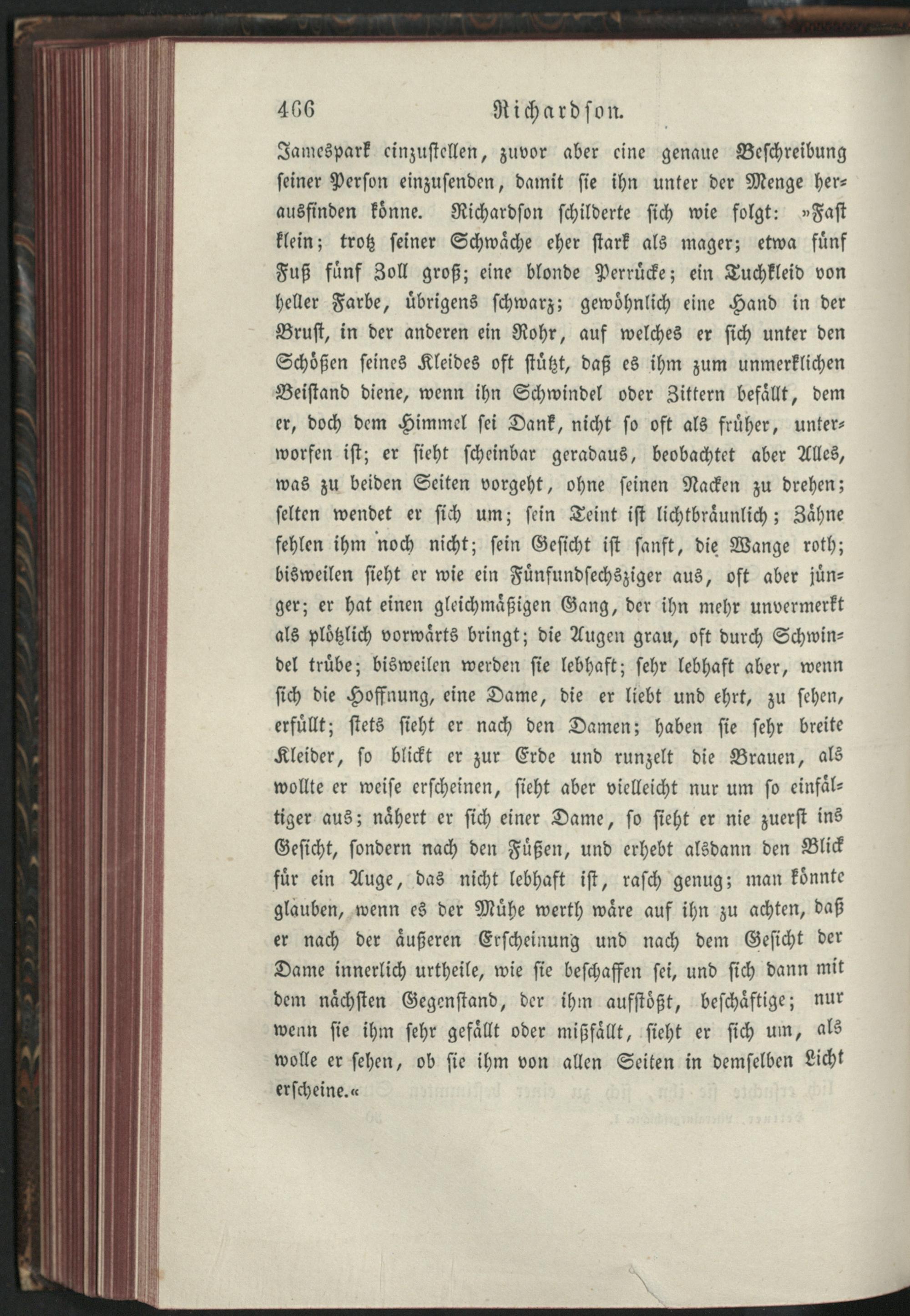 466 Richardson.

Jamespark einzustellen, zuvor aber eine genaue Beschreibung seiner Person einzusenden, damit sie ihn unter der Menge herausfinden könne. Richardson schilderte sich wie folgt: »Fast klein; trotz seiner Schwäche eher stark als mager; etwa fünf Fuß fünf Zoll groß; eine blonde Perrücke; ein Tuchkleid von heller Farbe, übrigens schwarz; gewöhnlich eine Hand in der Brust, in der anderen ein Rohr, auf welches er sich unter den Schößen seines Kleides oft stützt, daß es ihm zum unmerklichen Beistand diene, wenn ihn Schwindel oder Zittern befällt, dem er, doch dem Himmel sei Dank, nicht so oft als früher, unterworfen ist; er sieht scheinbar geradaus, beobachtet aber Alles, was zu beiden Seiten vorgeht, ohne seinen Nacken zu drehen; selten wendet er sich um; sein Teint ist lichtbräunlich; Zähne fehlen ihm noch nicht; sein Gesicht ist sanft, die Wange roth; bisweilen sieht er wie ein Fünfundsechsziger aus, oft aber jünger; er hat einen gleichmäßigen Gang, der ihn mehr unvermerkt als plötzlich vorwärts bringt; die Augen grau, oft durch Schwindel trübe; bisweilen werden sie lebhaft; sehr lebhaft aber, wenn sich die Hoffnung, eine Dame, die er liebt und ehrt, zu sehen, erfüllt; stets sieht er nach den Damen; haben sie sehr breite Kleider, so blickt er zur Erde und runzelt die Brauen, als wollte er weise erscheinen, sieht aber vielleicht nur um so einfältiger aus; nähert er sich einer Dame, so sieht er nie zuerst ins Gesicht, sondern nach den Füßen, und erhebt alsdann den Blick für ein Auge, das nicht lebhaft ist, rasch genug; man könnte glauben, wenn es der Mühe werth wäre auf ihn zu achten, daß er nach der äußeren Erscheinung und nach dem Gesicht der Dame innerlich urtheile, wie sie beschaffen sei, und sich dann mit dem nächsten Gegenstand, der ihm aufstößt, beschäftige; nur wenn sie ihm sehr gefällt oder mißfällt, sieht er sich um, als wolle er sehen, ob sie ihm von allen Seiten in demselben Licht erscheine.«